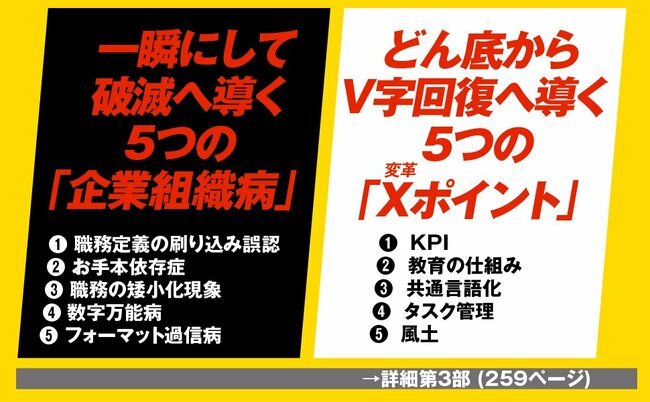 一瞬にして
破滅へ導く
5つの
「企業組織病」

❶ 職務定義の刷り込み誤認
❷ お手本依存症
❸ 職務の矮小化現象
❹ 数字万能病
❺ フォーマット過信病

どん底から
V字回復へ導く
5つの
変革
「Xポイント」

❶ KPI
❷ 教育の仕組み
❸ 共通言語化
❹ タスク管理
❺ 風土

→詳細第3部（259ページ）